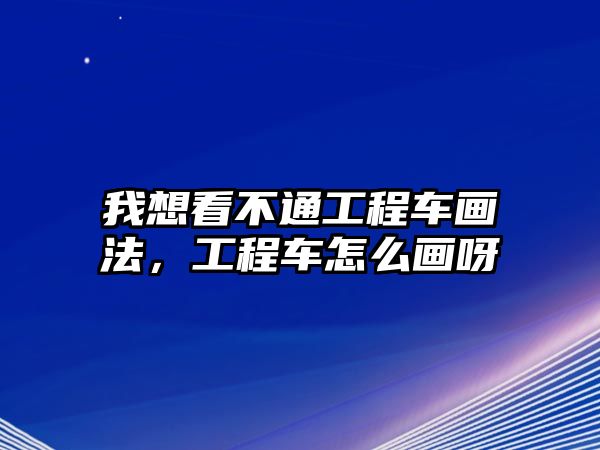 我想看不通工程车画法，工程车怎么画呀